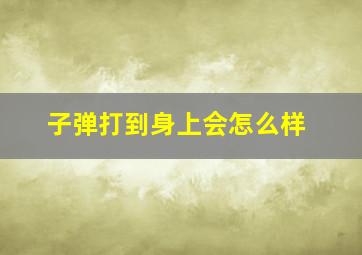 子弹打到身上会怎么样